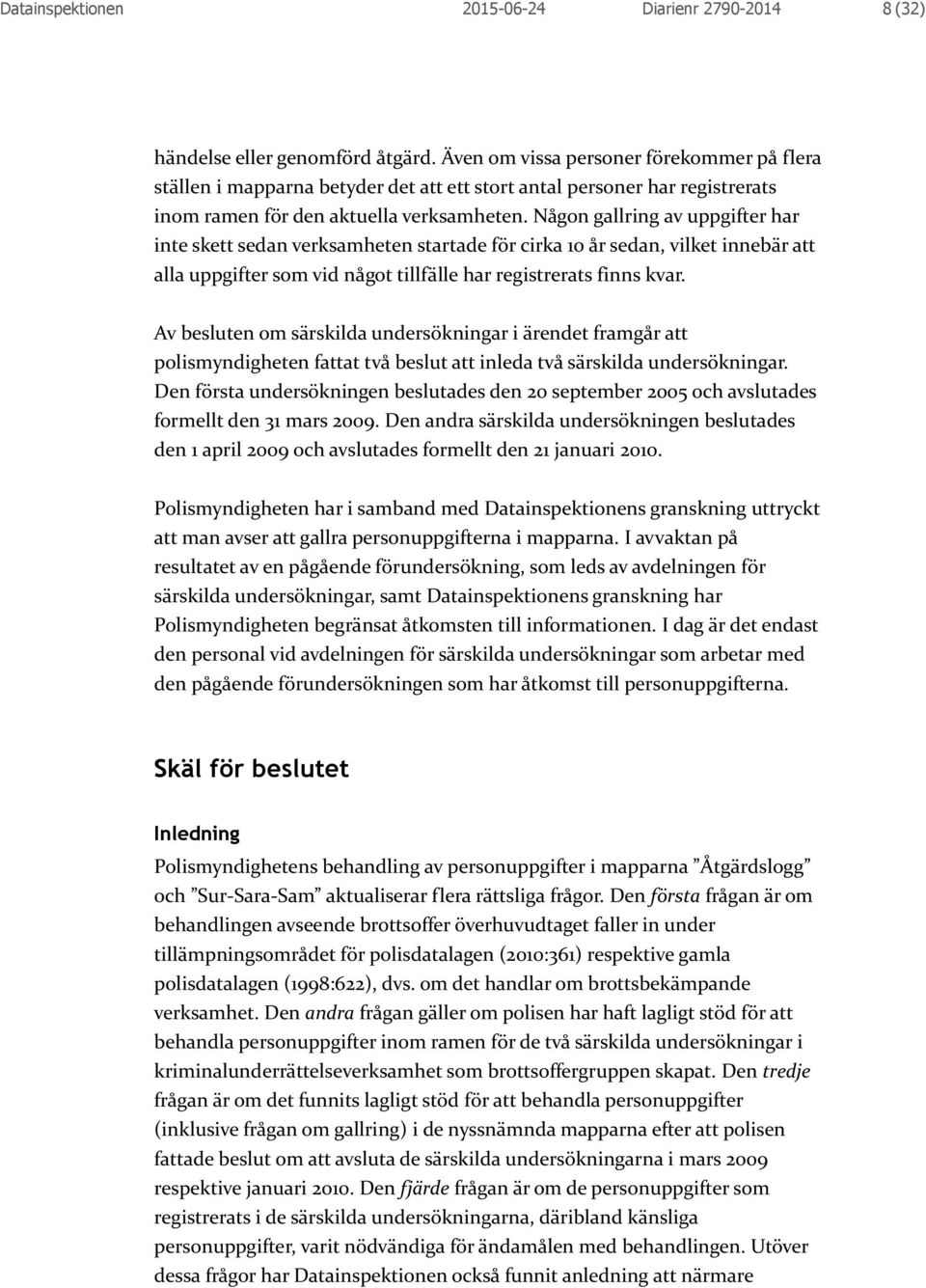 Datainspektionen 2015-06-24 Diarienr 2790-2014 8 (32)

händelse eller genomförd åtgärd. Även om vissa personer förekommer på flera ställen i mapparna betyder det att ett stort antal personer har registrerats inom ramen för den aktuella verksamheten. Någon gallring av uppgifter har inte skett sedan verksamheten startade för cirka 10 år sedan, vilket innebär att alla uppgifter som vid något tillfälle har registrerats finns kvar.

Av besluten om särskilda undersökningar i ärendet framgår att polismyndigheten fattat två beslut att inleda två särskilda undersökningar. Den första undersökningen beslutades den 20 september 2005 och avslutades formellt den 31 mars 2009. Den andra särskilda undersökningen beslutades den 1 april 2009 och avslutades formellt den 21 januari 2010.

Polismyndigheten har i samband med Datainspektionens granskning uttryckt att man avser att gallra personuppgifterna i mapparna. I avvaktan på resultatet av en pågående förundersökning, som leds av avdelningen för särskilda undersökningar, samt Datainspektionens granskning har Polismyndigheten begränsat åtkomsten till informationen. I dag är det endast den personal vid avdelningen för särskilda undersökningar som arbetar med den pågående förundersökningen som har åtkomst till personuppgifterna.

Skäl för beslutet

Inledning

Polismyndighetens behandling av personuppgifter i mapparna ”Åtgärdslogg” och ”Sur-Sara-Sam” aktualiserar flera rättsliga frågor. Den första frågan är om behandlingen avseende brottsoffer överhuvudtaget faller in under tillämpningsområdet för polisdatalagen (2010:361) respektive gamla polisdatalagen (1998:622), dvs. om det handlar om brottsbekämpande verksamhet. Den andra frågan gäller om polisen har haft lagligt stöd för att behandla personuppgifter inom ramen för de två särskilda undersökningar i kriminalunderrättelseverksamhet som brottsoffergruppen skapat. Den tredje frågan är om det funnits lagligt stöd för att behandla personuppgifter (inklusive frågan om gallring) i de nyssnämnda mapparna efter att polisen fattade beslut om att avsluta de särskilda undersökningarna i mars 2009 respektive januari 2010. Den fjärde frågan är om de personuppgifter som registrerats i de särskilda undersökningarna, däribland känsliga personuppgifter, varit nödvändiga för ändamålen med behandlingen. Utöver dessa frågor har Datainspektionen också funnit anledning att närmare